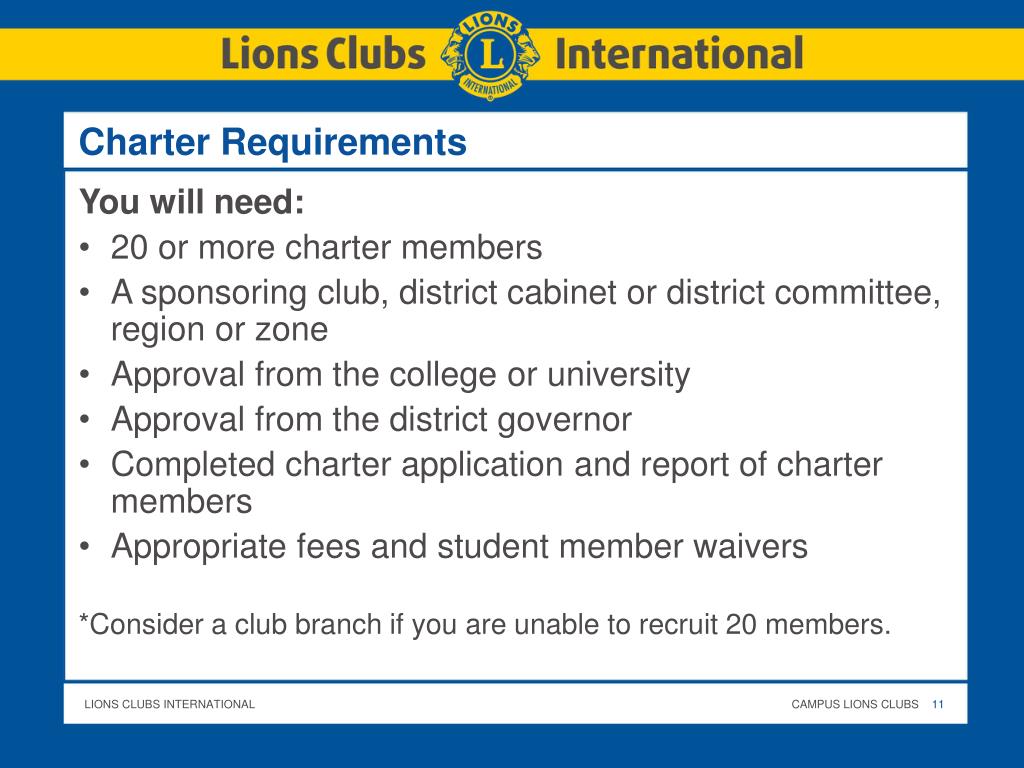 Lions Clubs LIONS L INTERNATIONAL International

Charter Requirements

You will need:
• 20 or more charter members
• A sponsoring club, district cabinet or district committee, region or zone
• Approval from the college or university
• Approval from the district governor
• Completed charter application and report of charter members
• Appropriate fees and student member waivers

*Consider a club branch if you are unable to recruit 20 members.

LIONS CLUBS INTERNATIONAL

CAMPUS LIONS CLUBS 11